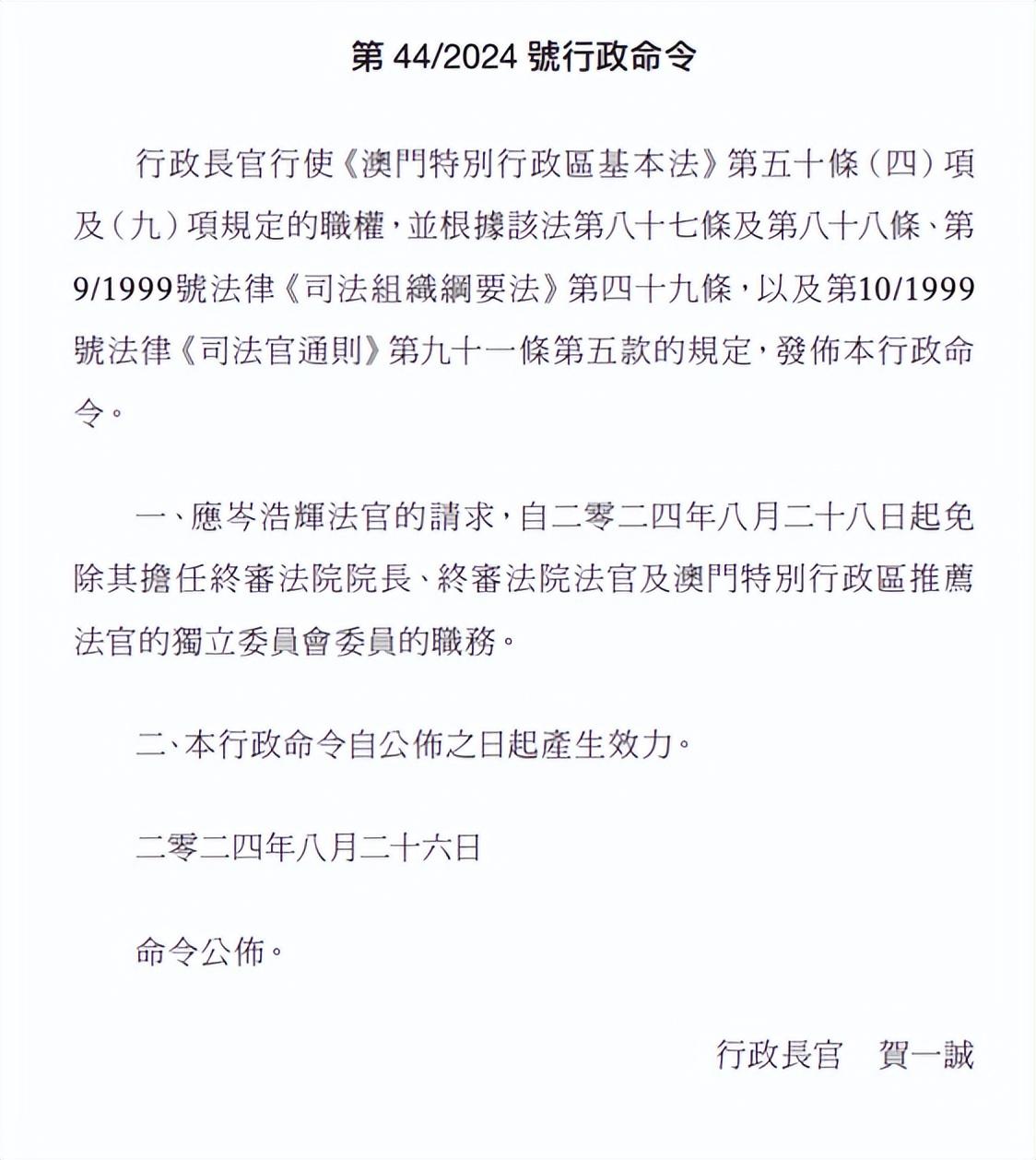 第 44/2024 號行政命令

行政長官行使《澳門特別行政區基本法》第五十條（四）項及（九）項規定的職權，並根據該法第八十七條及第八十八條、第9/1999號法律《司法組織綱要法》第四十九條，以及第10/1999號法律《司法官通則》第九十一條第五款的規定，發佈本行政命令。

一、應岑浩輝法官的請求，自二零二四年八月二十八日起免除其擔任終審法院院長、終審法院法官及澳門特別行政區推薦法官的獨立委員會委員的職務。

二、本行政命令自公佈之日起產生效力。

二零二四年八月二十六日

命令公佈。

行政長官　賀一誠